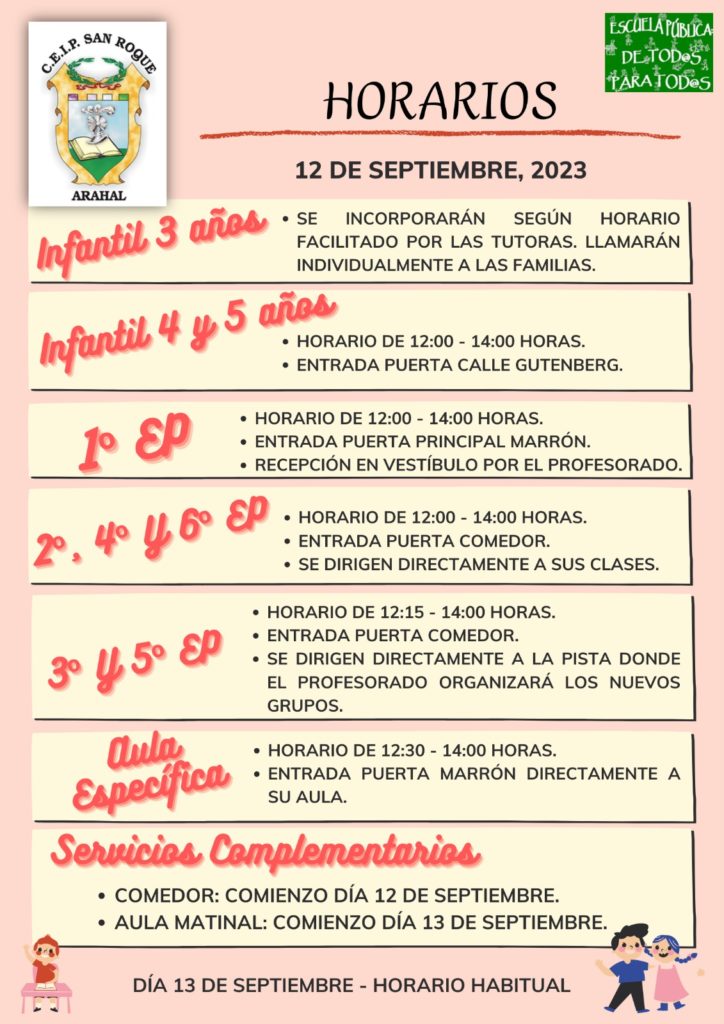 C.E.I.P. SAN ROQUE
ARAHAL

ESCUELA PÚBLICA DE TODOS PARA TODOS

HORARIOS

12 DE SEPTIEMBRE, 2023

Infantil 3 años
• SE INCORPORARÁN SEGÚN HORARIO FACILITADO POR LAS TUTORAS. LLAMARÁN INDIVIDUALMENTE A LAS FAMILIAS.

Infantil 4 y 5 años
• HORARIO DE 12:00 - 14:00 HORAS.
• ENTRADA PUERTA CALLE GUTENBERG.

1º EP
• HORARIO DE 12:00 - 14:00 HORAS.
• ENTRADA PUERTA PRINCIPAL MARRÓN.
• RECEPCIÓN EN VESTÍBULO POR EL PROFESORADO.

2º, 4º Y 6º EP
• HORARIO DE 12:00 - 14:00 HORAS.
• ENTRADA PUERTA COMEDOR.
• SE DIRIGEN DIRECTAMENTE A SUS CLASES.

3º Y 5º EP
• HORARIO DE 12:15 - 14:00 HORAS.
• ENTRADA PUERTA COMEDOR.
• SE DIRIGEN DIRECTAMENTE A LA PISTA DONDE EL PROFESORADO ORGANIZARÁ LOS NUEVOS GRUPOS.

Aula Específica
• HORARIO DE 12:30 - 14:00 HORAS.
• ENTRADA PUERTA MARRÓN DIRECTAMENTE A SU AULA.

Servicios Complementarios
• COMEDOR: COMIENZO DÍA 12 DE SEPTIEMBRE.
• AULA MATINAL: COMIENZO DÍA 13 DE SEPTIEMBRE.

DÍA 13 DE SEPTIEMBRE - HORARIO HABITUAL